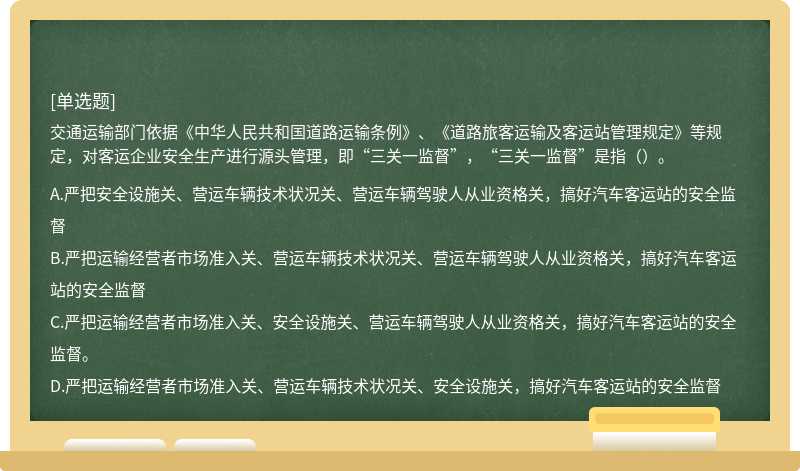 [单选题]

交通运输部门依据《中华人民共和国道路运输条例》、《道路旅客运输及客运站管理规定》等规定，对客运企业安全生产进行源头管理，即“三关一监督”，“三关一监督”是指（）。

A.严把安全设施关、营运车辆技术状况关、营运车辆驾驶人从业资格关，搞好汽车客运站的安全监督

B.严把运输经营者市场准入关、营运车辆技术状况关、营运车辆驾驶人从业资格关，搞好汽车客运站的安全监督

C.严把运输经营者市场准入关、安全设施关、营运车辆驾驶人从业资格关，搞好汽车客运站的安全监督。

D.严把运输经营者市场准入关、营运车辆技术状况关、安全设施关，搞好汽车客运站的安全监督